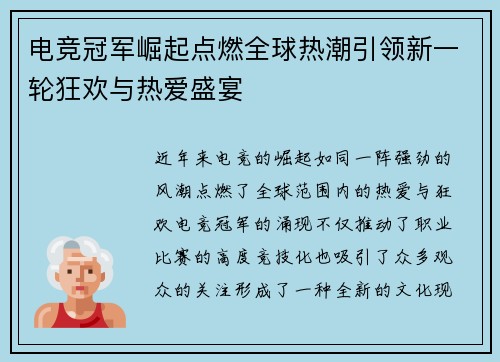 电竞冠军崛起点燃全球热潮引领新一轮狂欢与热爱盛宴

近年来电竞的崛起如同一阵强劲的风潮点燃了全球范围内的热爱与狂欢电竞冠军的涌现不仅推动了职业比赛的高度竞技化也吸引了众多观众的关注形成了一种全新的文化现